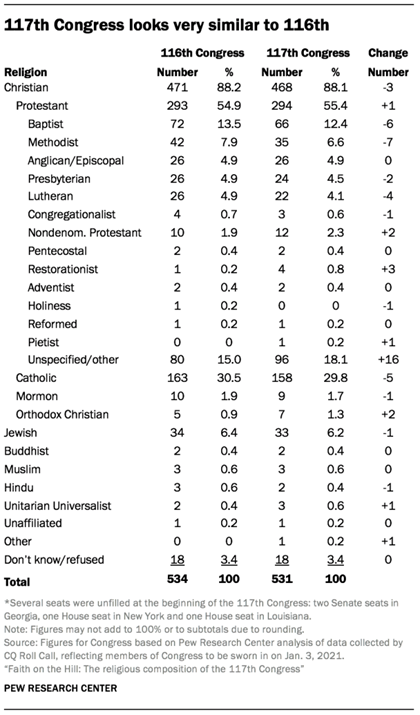 117th Congress looks very similar to 116th

| Religion | 116th Congress Number | 116th Congress % | 117th Congress Number | 117th Congress % | Change Number |
|---|---|---|---|---|---|
| Christian | 471 | 88.2 | 468 | 88.1 | -3 |
| Protestant | 293 | 54.9 | 294 | 55.4 | +1 |
| Baptist | 72 | 13.5 | 66 | 12.4 | -6 |
| Methodist | 42 | 7.9 | 35 | 6.6 | -7 |
| Anglican/Episcopal | 26 | 4.9 | 26 | 4.9 | 0 |
| Presbyterian | 26 | 4.9 | 24 | 4.5 | -2 |
| Lutheran | 26 | 4.9 | 22 | 4.1 | -4 |
| Congregationalist | 4 | 0.7 | 3 | 0.6 | -1 |
| Nondenom. Protestant | 10 | 1.9 | 12 | 2.3 | +2 |
| Pentecostal | 2 | 0.4 | 2 | 0.4 | 0 |
| Restorationist | 1 | 0.2 | 4 | 0.8 | +3 |
| Adventist | 2 | 0.4 | 2 | 0.4 | 0 |
| Holiness | 1 | 0.2 | 0 | 0 | -1 |
| Reformed | 1 | 0.2 | 1 | 0.2 | 0 |
| Pietist | 0 | 0 | 1 | 0.2 | +1 |
| Unspecified/other | 80 | 15.0 | 96 | 18.1 | +16 |
| Catholic | 163 | 30.5 | 158 | 29.8 | -5 |
| Mormon | 10 | 1.9 | 9 | 1.7 | -1 |
| Orthodox Christian | 5 | 0.9 | 7 | 1.3 | +2 |
| Jewish | 34 | 6.4 | 33 | 6.2 | -1 |
| Buddhist | 2 | 0.4 | 2 | 0.4 | 0 |
| Muslim | 3 | 0.6 | 3 | 0.6 | 0 |
| Hindu | 3 | 0.6 | 2 | 0.4 | -1 |
| Unitarian Universalist | 2 | 0.4 | 3 | 0.6 | +1 |
| Unaffiliated | 1 | 0.2 | 1 | 0.2 | 0 |
| Other | 0 | 0 | 1 | 0.2 | +1 |
| Don't know/refused | 18 | 3.4 | 18 | 3.4 | 0 |
| Total | 534 | 100 | 531 | 100 | |

*Several seats were unfilled at the beginning of the 117th Congress: two Senate seats in Georgia, one House seat in New York and one House seat in Louisiana.
Note: Figures may not add to 100% or to subtotals due to rounding.
Source: Figures for Congress based on Pew Research Center analysis of data collected by CQ Roll Call, reflecting members of Congress to be sworn in on Jan. 3, 2021.
"Faith on the Hill: The religious composition of the 117th Congress"

PEW RESEARCH CENTER